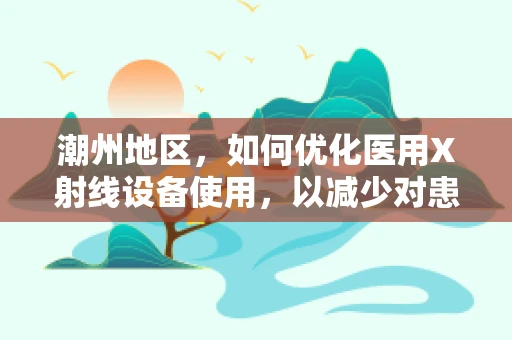 潮州地区，如何优化医用X射线设备使用，以减少对患